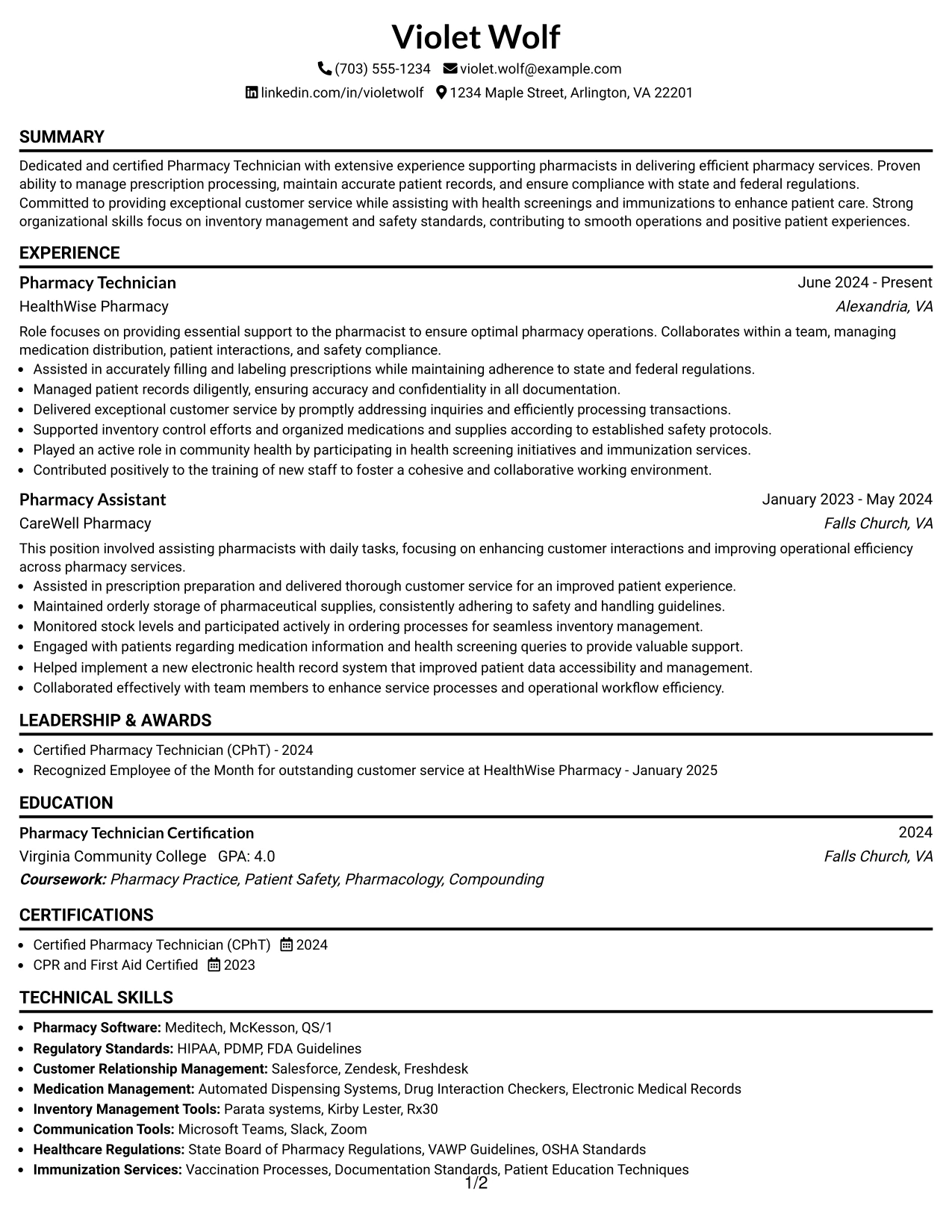 Violet Wolf

(703) 555-1234 violet.wolf@example.com

linkedin.com/in/violetwolf 1234 Maple Street, Arlington, VA 22201

SUMMARY

Dedicated and certified Pharmacy Technician with extensive experience supporting pharmacists in delivering efficient pharmacy services. Proven ability to manage prescription processing, maintain accurate patient records, and ensure compliance with state and federal regulations. Committed to providing exceptional customer service while assisting with health screenings and immunizations to enhance patient care. Strong organizational skills focus on inventory management and safety standards, contributing to smooth operations and positive patient experiences.

EXPERIENCE

Pharmacy Technician
June 2024 - Present
HealthWise Pharmacy
Alexandria, VA

Role focuses on providing essential support to the pharmacist to ensure optimal pharmacy operations. Collaborates within a team, managing medication distribution, patient interactions, and safety compliance.

• Assisted in accurately filling and labeling prescriptions while maintaining adherence to state and federal regulations.
• Managed patient records diligently, ensuring accuracy and confidentiality in all documentation.
• Delivered exceptional customer service by promptly addressing inquiries and efficiently processing transactions.
• Supported inventory control efforts and organized medications and supplies according to established safety protocols.
• Played an active role in community health by participating in health screening initiatives and immunization services.
• Contributed positively to the training of new staff to foster a cohesive and collaborative working environment.

Pharmacy Assistant
January 2023 - May 2024
CareWell Pharmacy
Falls Church, VA

This position involved assisting pharmacists with daily tasks, focusing on enhancing customer interactions and improving operational efficiency across pharmacy services.

• Assisted in prescription preparation and delivered thorough customer service for an improved patient experience.
• Maintained orderly storage of pharmaceutical supplies, consistently adhering to safety and handling guidelines.
• Monitored stock levels and participated actively in ordering processes for seamless inventory management.
• Engaged with patients regarding medication information and health screening queries to provide valuable support.
• Helped implement a new electronic health record system that improved patient data accessibility and management.
• Collaborated effectively with team members to enhance service processes and operational workflow efficiency.

LEADERSHIP & AWARDS

• Certified Pharmacy Technician (CPhT) - 2024
• Recognized Employee of the Month for outstanding customer service at HealthWise Pharmacy - January 2025

EDUCATION

Pharmacy Technician Certification
2024
Virginia Community College GPA: 4.0
Falls Church, VA
Coursework: Pharmacy Practice, Patient Safety, Pharmacology, Compounding

CERTIFICATIONS

• Certified Pharmacy Technician (CPhT) 2024
• CPR and First Aid Certified 2023

TECHNICAL SKILLS

• Pharmacy Software: Meditech, McKesson, QS/1
• Regulatory Standards: HIPAA, PDMP, FDA Guidelines
• Customer Relationship Management: Salesforce, Zendesk, Freshdesk
• Medication Management: Automated Dispensing Systems, Drug Interaction Checkers, Electronic Medical Records
• Inventory Management Tools: Parata systems, Kirby Lester, Rx30
• Communication Tools: Microsoft Teams, Slack, Zoom
• Healthcare Regulations: State Board of Pharmacy Regulations, VAWP Guidelines, OSHA Standards
• Immunization Services: Vaccination Processes, Documentation Standards, Patient Education Techniques

1/2